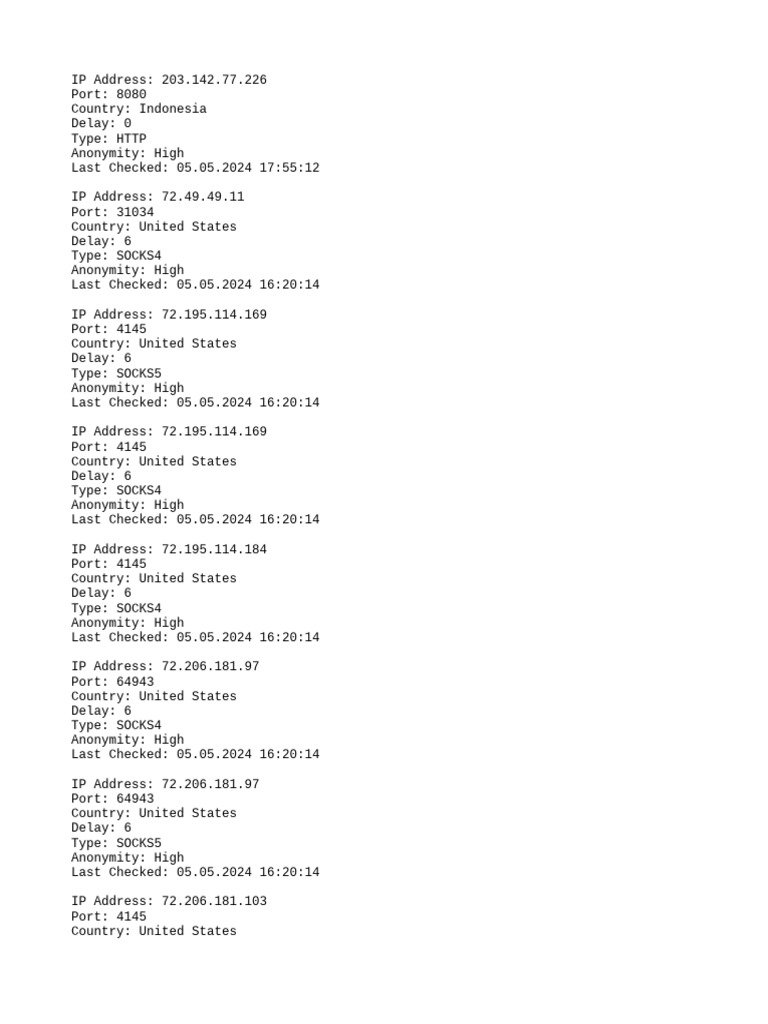 IP Address: 203.142.77.226
Port: 8080
Country: Indonesia
Delay: 0
Type: HTTP
Anonymity: High
Last Checked: 05.05.2024 17:55:12

IP Address: 72.49.49.11
Port: 31034
Country: United States
Delay: 6
Type: SOCKS4
Anonymity: High
Last Checked: 05.05.2024 16:20:14

IP Address: 72.195.114.169
Port: 4145
Country: United States
Delay: 6
Type: SOCKS5
Anonymity: High
Last Checked: 05.05.2024 16:20:14

IP Address: 72.195.114.169
Port: 4145
Country: United States
Delay: 6
Type: SOCKS4
Anonymity: High
Last Checked: 05.05.2024 16:20:14

IP Address: 72.195.114.184
Port: 4145
Country: United States
Delay: 6
Type: SOCKS4
Anonymity: High
Last Checked: 05.05.2024 16:20:14

IP Address: 72.206.181.97
Port: 64943
Country: United States
Delay: 6
Type: SOCKS4
Anonymity: High
Last Checked: 05.05.2024 16:20:14

IP Address: 72.206.181.97
Port: 64943
Country: United States
Delay: 6
Type: SOCKS5
Anonymity: High
Last Checked: 05.05.2024 16:20:14

IP Address: 72.206.181.103
Port: 4145
Country: United States